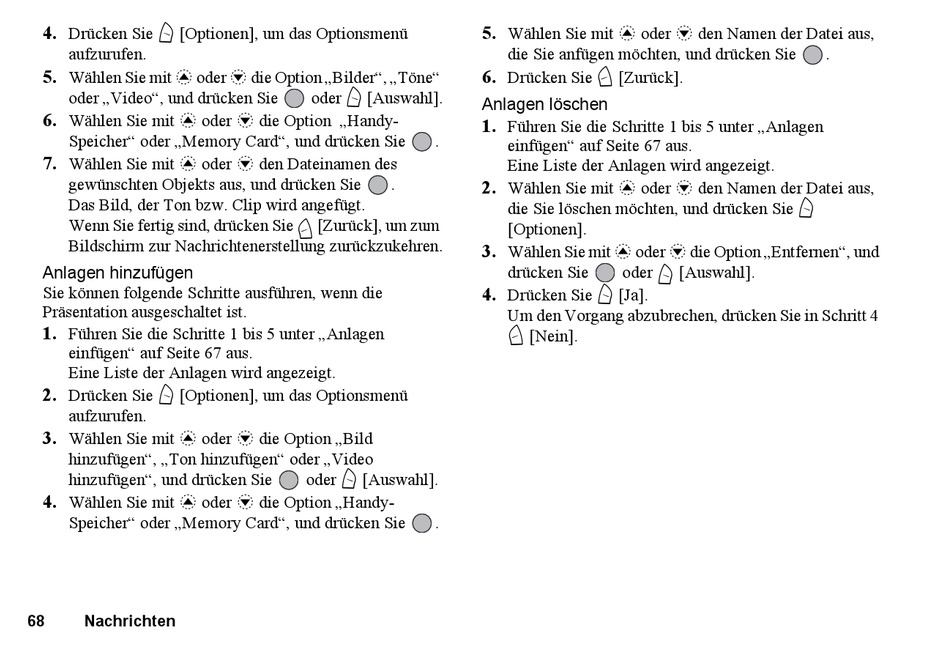 **4.** Drücken Sie [Optionen], um das Optionsmenü aufzurufen.
**5.** Wählen Sie mit oder die Option „Bilder“, „Töne“ oder „Video“, und drücken Sie oder [Auswahl].
**6.** Wählen Sie mit oder die Option „Handy-Speicher“ oder „Memory Card“, und drücken Sie .
**7.** Wählen Sie mit oder den Dateinamen des gewünschten Objekts aus, und drücken Sie .
Das Bild, der Ton bzw. Clip wird angefügt.
Wenn Sie fertig sind, drücken Sie [Zurück], um zum Bildschirm zur Nachrichtenerstellung zurückzukehren.

Anlagen hinzufügen
Sie können folgende Schritte ausführen, wenn die Präsentation ausgeschaltet ist.
**1.** Führen Sie die Schritte 1 bis 5 unter „Anlagen einfügen“ auf Seite 67 aus.
Eine Liste der Anlagen wird angezeigt.
**2.** Drücken Sie [Optionen], um das Optionsmenü aufzurufen.
**3.** Wählen Sie mit oder die Option „Bild hinzufügen“, „Ton hinzufügen“ oder „Video hinzufügen“, und drücken Sie oder [Auswahl].
**4.** Wählen Sie mit oder die Option „Handy-Speicher“ oder „Memory Card“, und drücken Sie .

**5.** Wählen Sie mit oder den Namen der Datei aus, die Sie anfügen möchten, und drücken Sie .
**6.** Drücken Sie [Zurück].

Anlagen löschen
**1.** Führen Sie die Schritte 1 bis 5 unter „Anlagen einfügen“ auf Seite 67 aus.
Eine Liste der Anlagen wird angezeigt.
**2.** Wählen Sie mit oder den Namen der Datei aus, die Sie löschen möchten, und drücken Sie [Optionen].
**3.** Wählen Sie mit oder die Option „Entfernen“, und drücken Sie oder [Auswahl].
**4.** Drücken Sie [Ja].
Um den Vorgang abzubrechen, drücken Sie in Schritt 4 [Nein].

68 Nachrichten